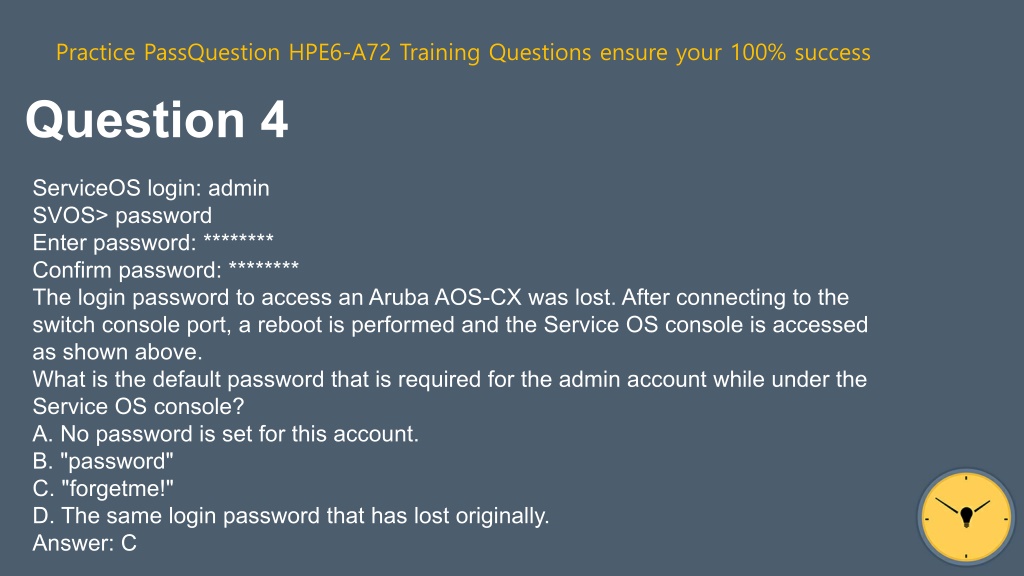 Practice PassQuestion HPE6-A72 Training Questions ensure your 100% success

Question 4

ServiceOS login: admin
SVOS> password
Enter password: ********
Confirm password: ********

The login password to access an Aruba AOS-CX was lost. After connecting to the switch console port, a reboot is performed and the Service OS console is accessed as shown above.

What is the default password that is required for the admin account while under the Service OS console?

A. No password is set for this account.
B. "password"
C. "forgetme!"
D. The same login password that has lost originally.
Answer: C